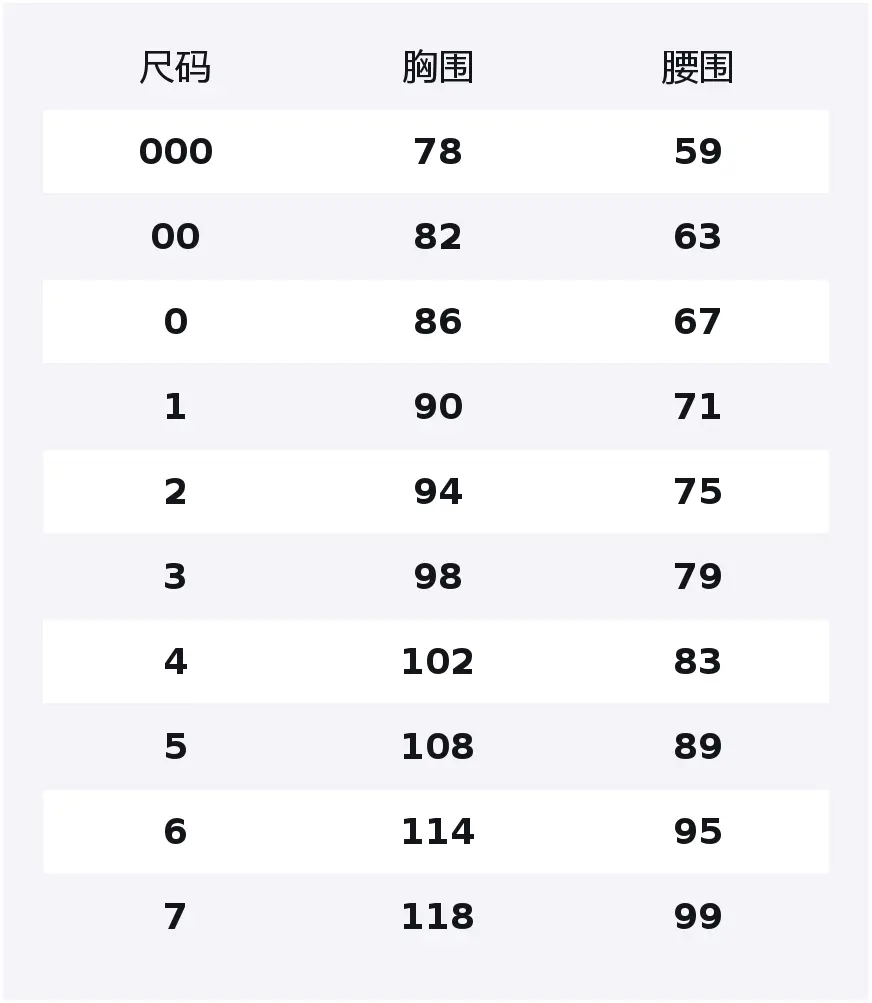 | 尺码 | 胸围 | 腰围 |
|---|---|---|
| 000 | 78 | 59 |
| 00 | 82 | 63 |
| 0 | 86 | 67 |
| 1 | 90 | 71 |
| 2 | 94 | 75 |
| 3 | 98 | 79 |
| 4 | 102 | 83 |
| 5 | 108 | 89 |
| 6 | 114 | 95 |
| 7 | 118 | 99 |